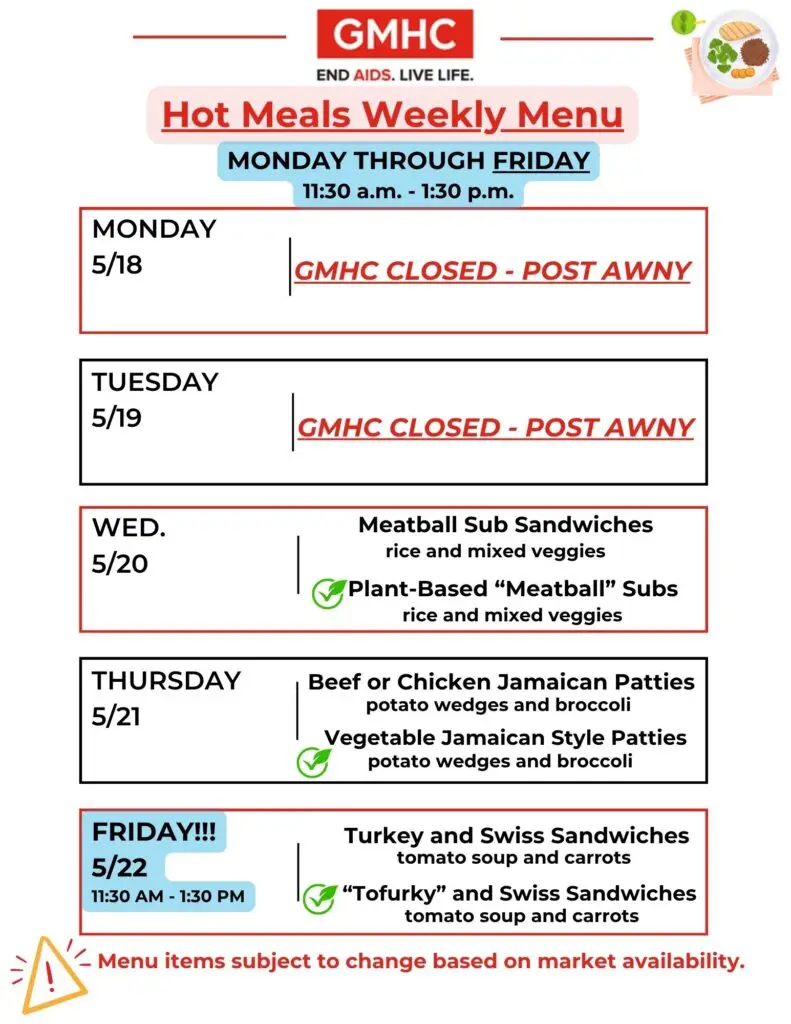 GMHC
END AIDS. LIVE LIFE.

Hot Meals Weekly Menu

MONDAY THROUGH FRIDAY
11:30 a.m. - 1:30 p.m.

MONDAY
5/18

GMHC CLOSED - POST AWNY

TUESDAY
5/19

GMHC CLOSED - POST AWNY

WED.
5/20

Meatball Sub Sandwiches
rice and mixed veggies

Plant-Based “Meatball” Subs
rice and mixed veggies

THURSDAY
5/21

Beef or Chicken Jamaican Patties
potato wedges and broccoli

Vegetable Jamaican Style Patties
potato wedges and broccoli

FRIDAY!!!
5/22
11:30 AM - 1:30 PM

Turkey and Swiss Sandwiches
tomato soup and carrots

“Tofurky” and Swiss Sandwiches
tomato soup and carrots

Menu items subject to change based on market availability.